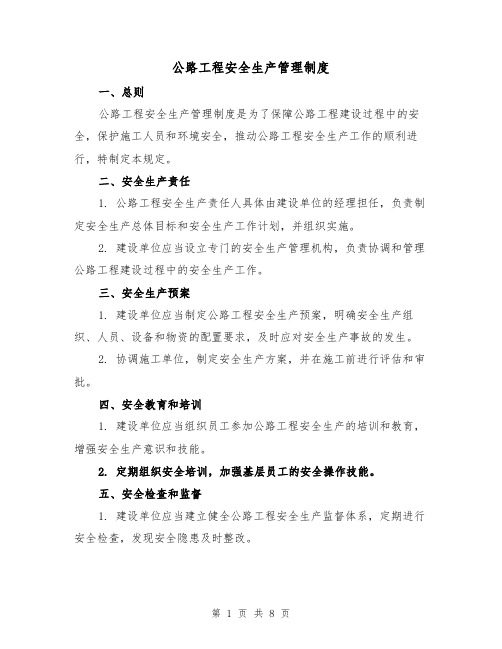 公路工程安全生产管理制度

一、总则

公路工程安全生产管理制度是为了保障公路工程建设过程中的安全，保护施工人员和环境安全，推动公路工程安全生产工作的顺利进行，特制定本规定。

二、安全生产责任

1. 公路工程安全生产责任人具体由建设单位的经理担任，负责制定安全生产总体目标和安全生产工作计划，并组织实施。

2. 建设单位应当设立专门的安全生产管理机构，负责协调和管理公路工程建设过程中的安全生产工作。

三、安全生产预案

1. 建设单位应当制定公路工程安全生产预案，明确安全生产组织、人员、设备和物资的配置要求，及时应对安全生产事故的发生。

2. 协调施工单位，制定安全生产方案，并在施工前进行评估和审批。

四、安全教育和培训

1. 建设单位应当组织员工参加公路工程安全生产的培训和教育，增强安全生产意识和技能。

2. 定期组织安全培训，加强基层员工的安全操作技能。

五、安全检查和监督

1. 建设单位应当建立健全公路工程安全生产监督体系，定期进行安全检查，发现安全隐患及时整改。

第 1 页 共 8 页